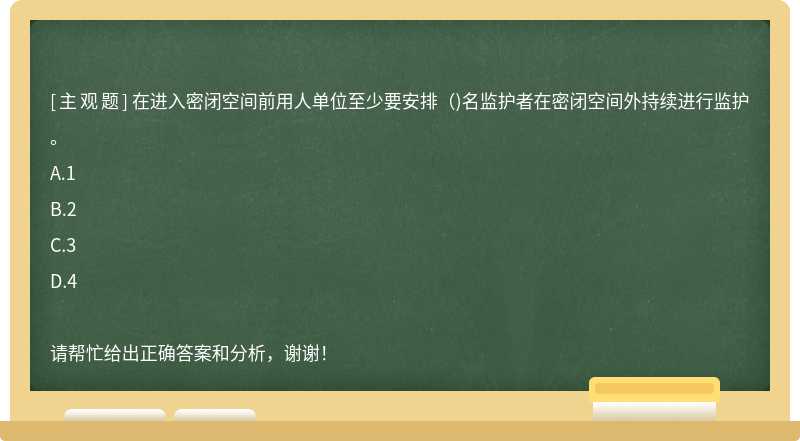 [主观题] 在进入密闭空间前用人单位至少要安排（)名监护者在密闭空间外持续进行监护。

A.1

B.2

C.3

D.4

请帮忙给出正确答案和分析，谢谢！